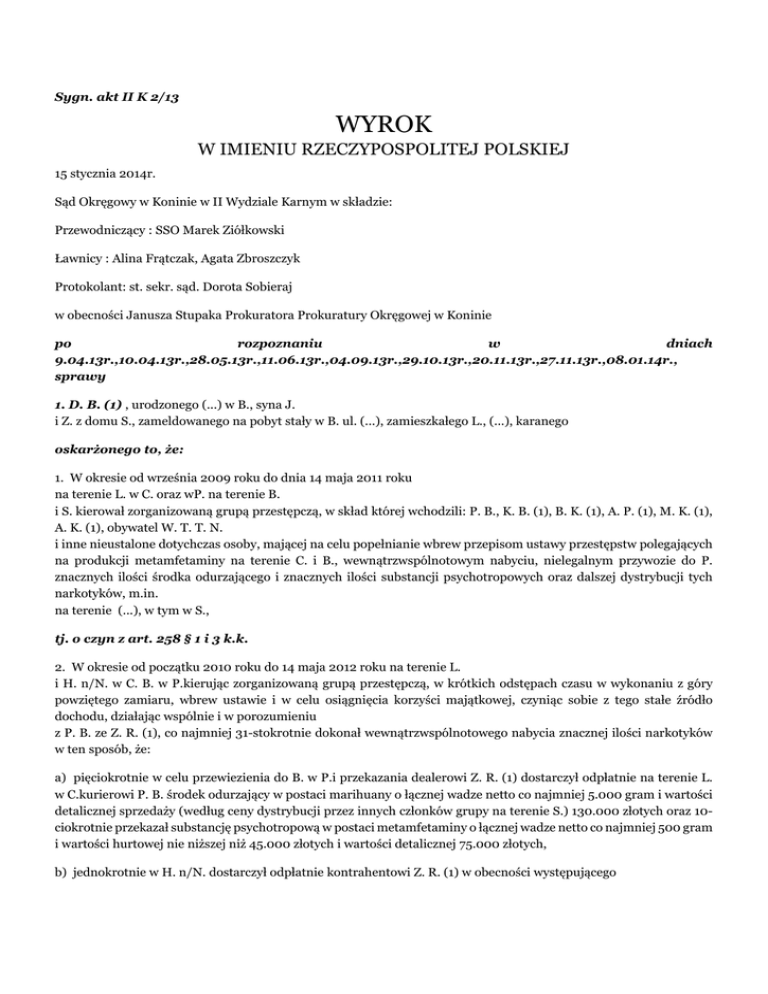 Sygn. akt II K 2/13

WYROK
W IMIENIU RZECZYPOSPOLITEJ POLSKIEJ

15 stycznia 2014r.

Sąd Okręgowy w Koninie w II Wydziale Karnym w składzie:

Przewodniczący : SSO Marek Ziółkowski

Ławnicy : Alina Frątczak, Agata Zbroszczyk

Protokolant: st. sekr. sąd. Dorota Sobieraj

w obecności Janusza Stupaka Prokuratora Prokuratury Okręgowej w Koninie

po rozpoznaniu w dniach 9.04.13r.,10.04.13r.,28.05.13r.,11.06.13r.,04.09.13r.,29.10.13r.,20.11.13r.,27.11.13r.,08.01.14r., sprawy

1. D. B. (1) , urodzonego (...) w B., syna J. i Z. z domu S., zameldowanego na pobyt stały w B. ul. (...), zamieszkałego L., (...), karanego

oskarżonego to, że:

1. W okresie od września 2009 roku do dnia 14 maja 2011 roku na terenie L. w C. oraz wP. na terenie B. i S. kierował zorganizowaną grupą przestępczą, w skład której wchodzili: P. B., K. B. (1), B. K. (1), A. P. (1), M. K. (1), A. K. (1), obywatel W. T. T. N. i inne nieustalone dotychczas osoby, mającej na celu popełnianie wbrew przepisom ustawy przestępstw polegających na produkcji metamfetaminy na terenie C. i B., wewnątrzwspólnotowym nabyciu, nielegalnym przywozie do P. znacznych ilości środka odurzającego i znacznych ilości substancji psychotropowych oraz dalszej dystrybucji tych narkotyków, m.in. na terenie (...), w tym w S.,

tj. o czyn z art. 258 § 1 i 3 k.k.

2. W okresie od początku 2010 roku do 14 maja 2012 roku na terenie L. i H. n/N. w C. B. w P.kierując zorganizowaną grupą przestępczą, w krótkich odstępach czasu w wykonaniu z góry powziętego zamiaru, wbrew ustawie i w celu osiągnięcia korzyści majątkowej, czyniąc sobie z tego stałe źródło dochodu, działając wspólnie i w porozumieniu z P. B. ze Z. R. (1), co najmniej 31-stokrotnie dokonał wewnątrzwspólnotowego nabycia znacznej ilości narkotyków w ten sposób, że:

a) pięciokrotnie w celu przewiezienia do B. w P.i przekazania dealerowi Z. R. (1) dostarczył odpłatnie na terenie L. w C.kurierowi P. B. środek odurzający w postaci marihuany o łącznej wadze netto co najmniej 5.000 gram i wartości detalicznej sprzedaży (według ceny dystrybucji przez innych członków grupy na terenie S.) 130.000 złotych oraz 10-ciokrotnie przekazał substancję psychotropową w postaci metamfetaminy o łącznej wadze netto co najmniej 500 gram i wartości hurtowej nie niższej niż 45.000 złotych i wartości detalicznej 75.000 złotych,

b) jednokrotnie w H. n/N. dostarczył odpłatnie kontrahentowi Z. R. (1) w obecności występującego